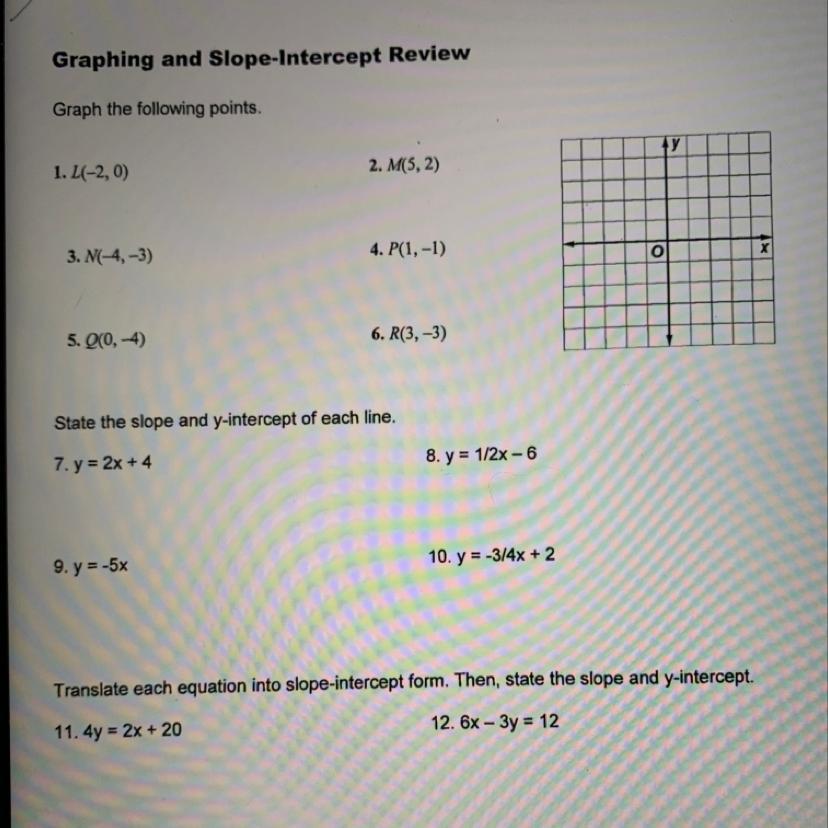 Graphing and Slope-Intercept Review

Graph the following points.

1. $L(-2, 0)$

2. $M(5, 2)$

3. $N(-4, -3)$

4. $P(1, -1)$

5. $Q(0, -4)$

6. $R(3, -3)$

y

O

x

State the slope and y-intercept of each line.

7. $y = 2x + 4$

8. $y = 1/2x - 6$

9. $y = -5x$

10. $y = -3/4x + 2$

Translate each equation into slope-intercept form. Then, state the slope and y-intercept.

11. $4y = 2x + 20$

12. $6x - 3y = 12$